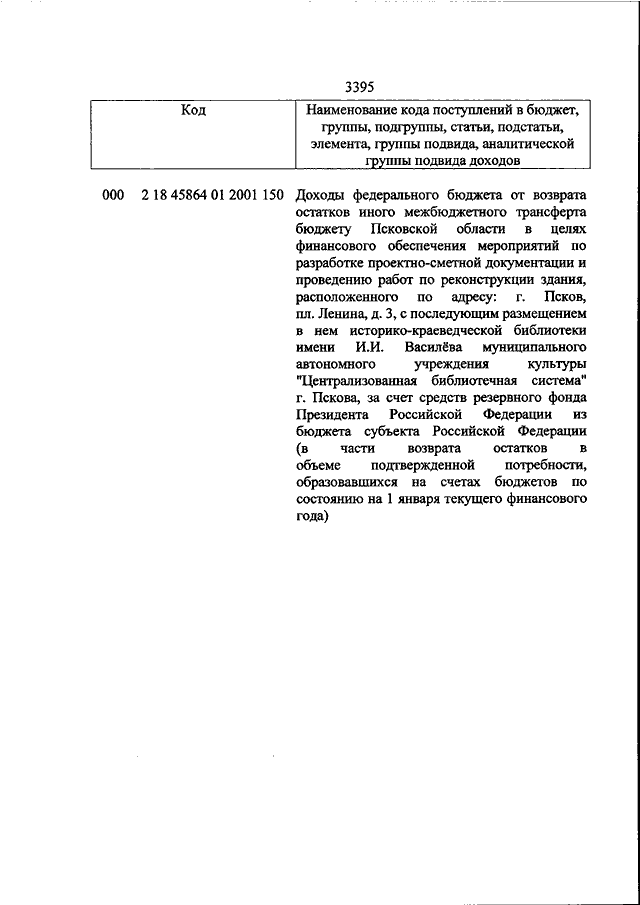 3395

| Код | Наименование кода поступлений в бюджет, группы, подгруппы, статьи, подстатьи, элемента, группы подвида, аналитической группы подвида доходов |
|---|---|
| 000 2 18 45864 01 2001 150 | Доходы федерального бюджета от возврата остатков иного межбюджетного трансферта бюджету Псковской области в целях финансового обеспечения мероприятий по разработке проектно-сметной документации и проведению работ по реконструкции здания, расположенного по адресу: г. Псков, пл. Ленина, д. 3, с последующим размещением в нем историко-краеведческой библиотеки имени И.И. Василёва муниципального автономного учреждения культуры "Централизованная библиотечная система" г. Пскова, за счет средств резервного фонда Президента Российской Федерации из бюджета субъекта Российской Федерации (в части возврата остатков в объеме подтвержденной потребности, образовавшихся на счетах бюджетов по состоянию на 1 января текущего финансового года) |